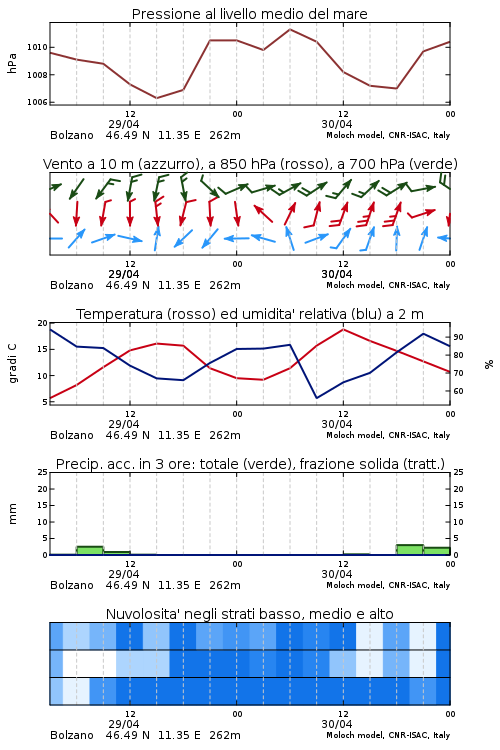 Pressione al livello medio del mare

hPa

1010
1008
1006

12
29/04
00
12
30/04
00

Bolzano 46.49 N 11.35 E 262m
Moloch model, CNR-ISAC, Italy

Vento a 10 m (azzurro), a 850 hPa (rosso), a 700 hPa (verde)

12
29/04
00
12
30/04
00

Bolzano 46.49 N 11.35 E 262m
Moloch model, CNR-ISAC, Italy

Temperatura (rosso) ed umidita' relativa (blu) a 2 m

gradi C

20
15
10
5

90
80
70
60

%

12
29/04
00
12
30/04
00

Bolzano 46.49 N 11.35 E 262m
Moloch model, CNR-ISAC, Italy

Precip. acc. in 3 ore: totale (verde), frazione solida (tratt.)

mm

25
20
15
10
5
0

25
20
15
10
5
0

12
29/04
00
12
30/04
00

Bolzano 46.49 N 11.35 E 262m
Moloch model, CNR-ISAC, Italy

Nuvolosita' negli strati basso, medio e alto

12
29/04
00
12
30/04
00

Bolzano 46.49 N 11.35 E 262m
Moloch model, CNR-ISAC, Italy